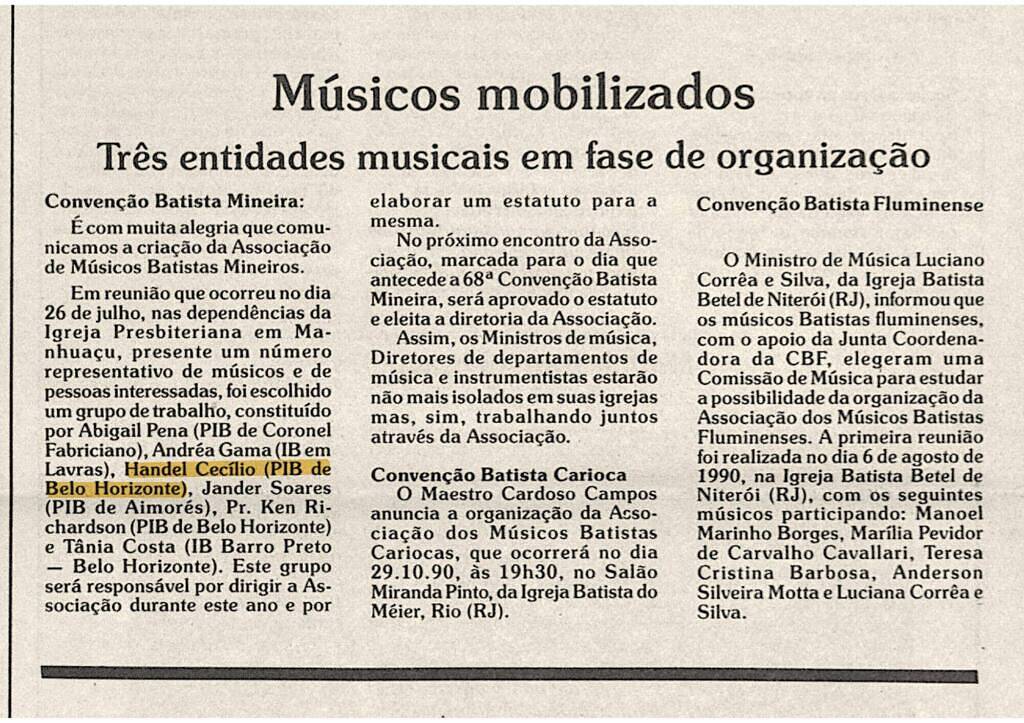 Músicos mobilizados

Três entidades musicais em fase de organização

Convenção Batista Mineira:

É com muita alegria que comunicamos a criação da Associação de Músicos Batistas Mineiros.

Em reunião que ocorreu no dia 26 de julho, nas dependências da Igreja Presbiteriana em Manhuaçu, presente um número representativo de músicos e de pessoas interessadas, foi escolhido um grupo de trabalho, constituído por Abigail Pena (PIB de Coronel Fabriciano), Andréa Gama (IB em Lavras), Handel Cecílio (PIB de Belo Horizonte), Jander Soares (PIB de Aimorés), Pr. Ken Richardson (PIB de Belo Horizonte) e Tânia Costa (IB Barro Preto — Belo Horizonte). Este grupo será responsável por dirigir a Associação durante este ano e por elaborar um estatuto para a mesma.

No próximo encontro da Associação, marcada para o dia que antecede a 68ª Convenção Batista Mineira, será aprovado o estatuto e eleita a diretoria da Associação.

Assim, os Ministros de música, Diretores de departamentos de música e instrumentistas estarão não mais isolados em suas igrejas mas, sim, trabalhando juntos através da Associação.

Convenção Batista Carioca
O Maestro Cardoso Campos anuncia a organização da Associação dos Músicos Batistas Cariocas, que ocorrerá no dia 29.10.90, às 19h30, no Salão Miranda Pinto, da Igreja Batista do Méier, Rio (RJ).

Convenção Batista Fluminense

O Ministro de Música Luciano Corrêa e Silva, da Igreja Batista Betel de Niterói (RJ), informou que os músicos Batistas fluminenses, com o apoio da Junta Coordenadora da CBF, elegeram uma Comissão de Música para estudar a possibilidade da organização da Associação dos Músicos Batistas Fluminenses. A primeira reunião foi realizada no dia 6 de agosto de 1990, na Igreja Batista Betel de Niterói (RJ), com os seguintes músicos participando: Manoel Marinho Borges, Marília Pevidor de Carvalho Cavallari, Teresa Cristina Barbosa, Anderson Silveira Motta e Luciana Corrêa e Silva.